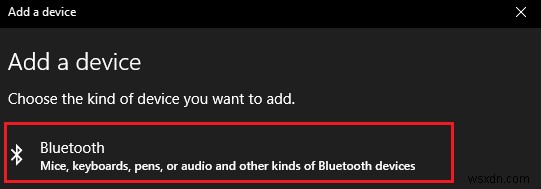 Add a device

Add a device

Choose the kind of device you want to add.

Bluetooth
Mice, keyboards, pens, or audio and other kinds of Bluetooth devices

wsxdn.com